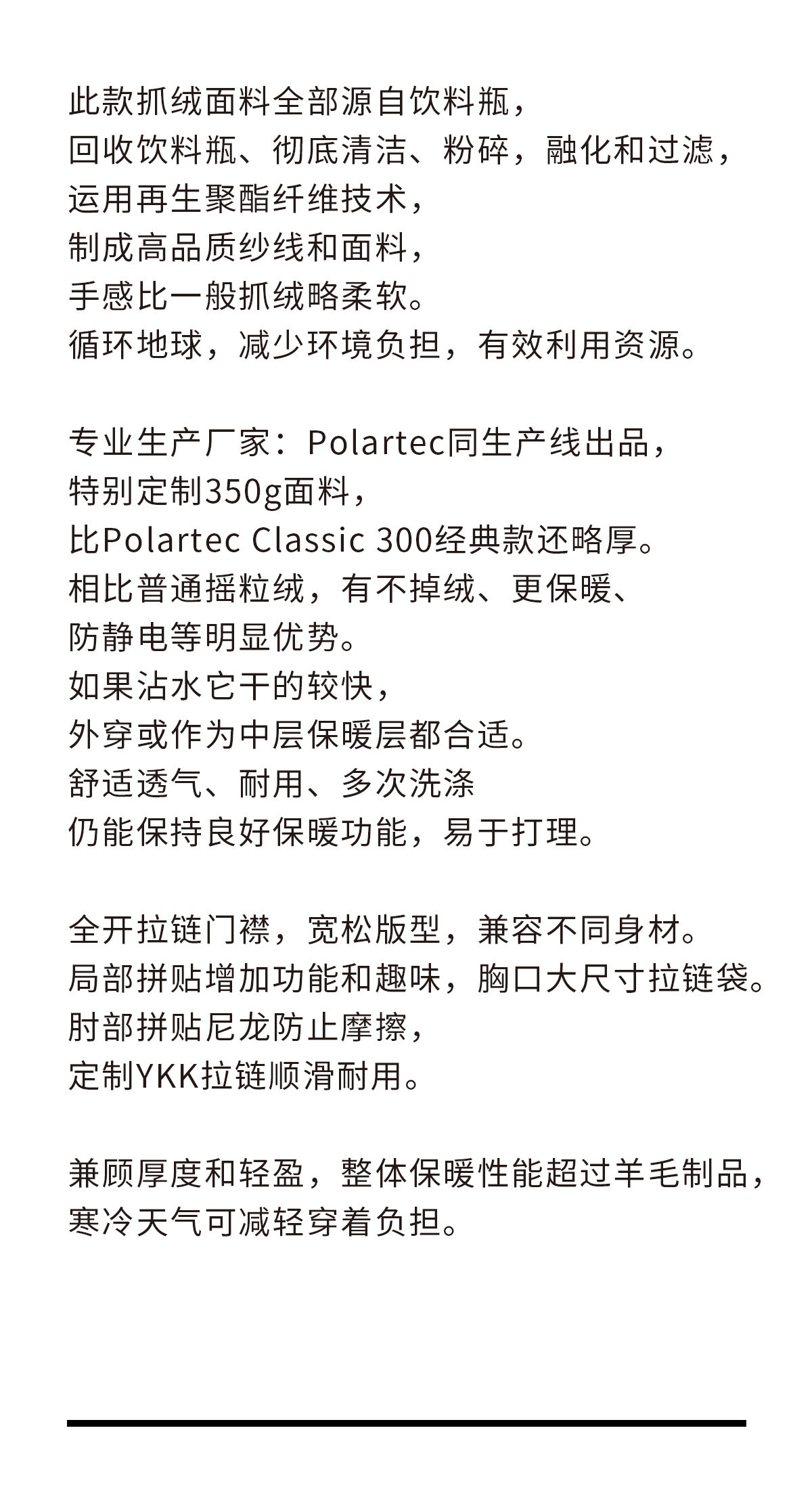 此款抓绒面料全部源自饮料瓶，
回收饮料瓶、彻底清洁、粉碎，融化和过滤，
运用再生聚酯纤维技术，
制成高品质纱线和面料，
手感比一般抓绒略柔软。
循环地球，减少环境负担，有效利用资源。

专业生产厂家：Polartec同生产线出品，
特别定制350g面料，
比Polartec Classic 300经典款还略厚。
相比普通摇粒绒，有不掉绒、更保暖、
防静电等明显优势。
如果沾水它干的较快，
外穿或作为中层保暖层都合适。
舒适透气、耐用、多次洗涤
仍能保持良好保暖功能，易于打理。

全开拉链门襟，宽松版型，兼容不同身材。
局部拼贴增加功能和趣味，胸口大尺寸拉链袋。
肘部拼贴尼龙防止摩擦，
定制YKK拉链顺滑耐用。

兼顾厚度和轻盈，整体保暖性能超过羊毛制品，
寒冷天气可减轻穿着负担。